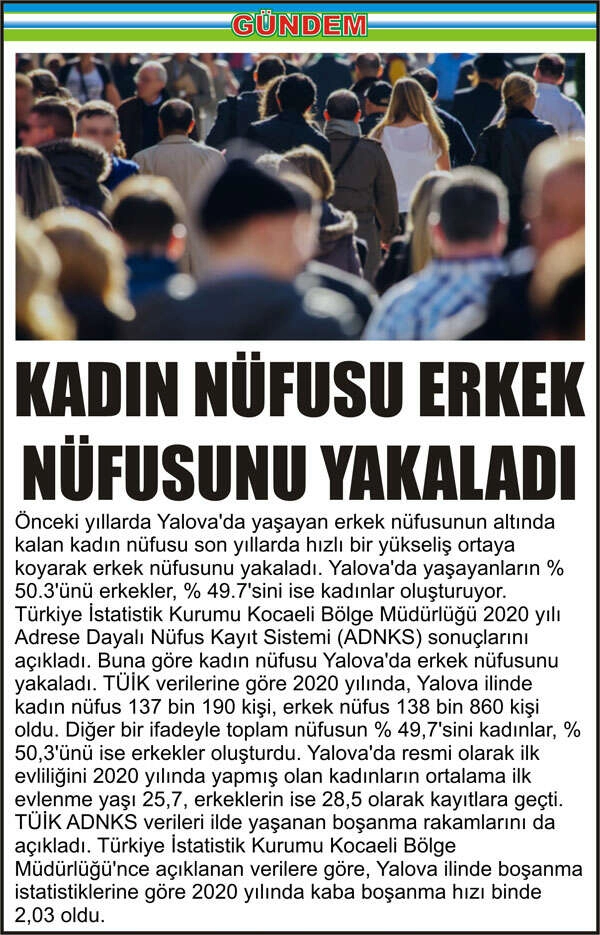 GÜNDEM

KADIN NÜFUSU ERKEK NÜFUSUNU YAKALADI

Önceki yıllarda Yalova'da yaşayan erkek nüfusunun altında kalan kadın nüfusu son yıllarda hızlı bir yükseliş ortaya koyarak erkek nüfusunu yakaladı. Yalova'da yaşayanların % 50.3'ünü erkekler, % 49.7'sini ise kadınlar oluşturuyor. Türkiye İstatistik Kurumu Kocaeli Bölge Müdürlüğü 2020 yılı Adrese Dayalı Nüfus Kayıt Sistemi (ADNKS) sonuçlarını açıkladı. Buna göre kadın nüfusu Yalova'da erkek nüfusunu yakaladı. TÜİK verilerine göre 2020 yılında, Yalova ilinde kadın nüfus 137 bin 190 kişi, erkek nüfus 138 bin 860 kişi oldu. Diğer bir ifadeyle toplam nüfusun % 49,7'sini kadınlar, % 50,3'ünü ise erkekler oluşturdu. Yalova'da resmi olarak ilk evliliğini 2020 yılında yapmış olan kadınların ortalama ilk evlenme yaşı 25,7, erkeklerin ise 28,5 olarak kayıtlara geçti. TÜİK ADNKS verileri ilde yaşanan boşanma rakamlarını da açıkladı. Türkiye İstatistik Kurumu Kocaeli Bölge Müdürlüğü'nce açıklanan verilere göre, Yalova ilinde boşanma istatistiklerine göre 2020 yılında kaba boşanma hızı binde 2,03 oldu.